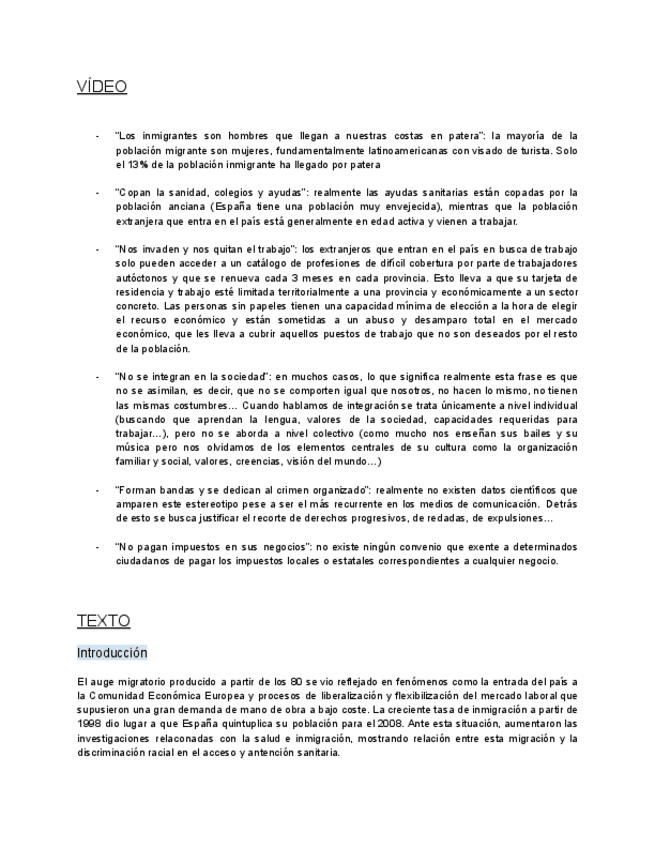 VÍDEO

- "Los inmigrantes son hombres que llegan a nuestras costas en patera": la mayoría de la población migrante son mujeres, fundamentalmente latinoamericanas con visado de turista. Solo el 13% de la población inmigrante ha llegado por patera

- "Copan la sanidad, colegios y ayudas": realmente las ayudas sanitarias están copadas por la población anciana (España tiene una población muy envejecida), mientras que la población extranjera que entra en el país está generalmente en edad activa y vienen a trabajar.

- "Nos invaden y nos quitan el trabajo": los extranjeros que entran en el país en busca de trabajo solo pueden acceder a un catálogo de profesiones de difícil cobertura por parte de trabajadores autóctonos y que se renueva cada 3 meses en cada provincia. Esto lleva a que su tarjeta de residencia y trabajo esté limitada territorialmente a una provincia y económicamente a un sector concreto. Las personas sin papeles tienen una capacidad mínima de elección a la hora de elegir el recurso económico y están sometidas a un abuso y desamparo total en el mercado económico, que les lleva a cubrir aquellos puestos de trabajo que no son deseados por el resto de la población.

- "No se integran en la sociedad": en muchos casos, lo que significa realmente esta frase es que no se asimilan, es decir, que no se comporten igual que nosotros, no hacen lo mismo, no tienen las mismas costumbres… Cuando hablamos de integración se trata únicamente a nivel individual (buscando que aprendan la lengua, valores de la sociedad, capacidades requeridas para trabajar…), pero no se aborda a nivel colectivo (como mucho nos enseñan sus bailes y su música pero nos olvidamos de los elementos centrales de su cultura como la organización familiar y social, valores, creencias, visión del mundo…)

- "Forman bandas y se dedican al crimen organizado": realmente no existen datos científicos que amparen este estereotipo pese a ser el más recurrente en los medios de comunicación. Detrás de esto se busca justificar el recorte de derechos progresivos, de redadas, de expulsiones…

- "No pagan impuestos en sus negocios": no existe ningún convenio que exente a determinados ciudadanos de pagar los impuestos locales o estatales correspondientes a cualquier negocio.

TEXTO

Introducción

El auge migratorio producido a partir de los 80 se vio reflejado en fenómenos como la entrada del país a la Comunidad Económica Europea y procesos de liberalización y flexibilización del mercado laboral que supusieron una gran demanda de mano de obra a bajo coste. La creciente tasa de inmigración a partir de 1998 dio lugar a que España quintuplica su población para el 2008. Ante esta situación, aumentaron las investigaciones relaconadas con la salud e inmigración, mostrando relación entre esta migración y la discriminación racial en el acceso y antención sanitaria.